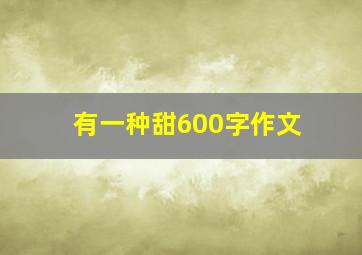 有一种甜600字作文